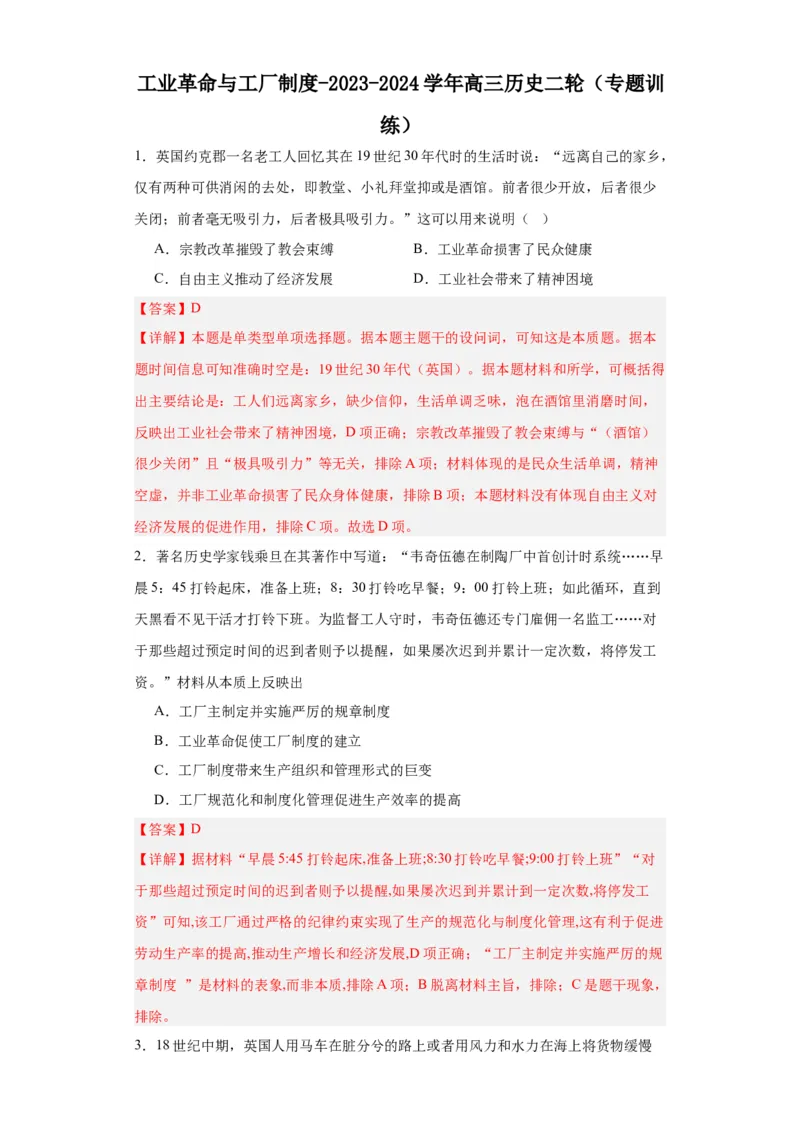 工业革命与工厂制度-2023-2024学年高三历史二轮（专题训练）

1．英国约克郡一名老工人回忆其在19世纪30年代时的生活时说：“远离自己的家乡，仅有两种可供消闲的去处，即教堂、小礼拜堂抑或是酒馆。前者很少开放，后者很少关闭；前者毫无吸引力，后者极具吸引力。”这可以用来说明（　）

A．宗教改革摧毁了教会束缚　　B．工业革命损害了民众健康

C．自由主义推动了经济发展　　D．工业社会带来了精神困境

【答案】D

【详解】本题是单类型单项选择题。据本题主题干的设问词，可知这是本质题。据本题时间信息可知准确时空是：19世纪30年代（英国）。据本题材料和所学，可概括得出主要结论是：工人们远离家乡，缺少信仰，生活单调乏味，泡在酒馆里消磨时间，反映出工业社会带来了精神困境，D项正确；宗教改革摧毁了教会束缚与“（酒馆）很少关闭”且“极具吸引力”等无关，排除A项；材料体现的是民众生活单调，精神空虚，并非工业革命损害了民众身体健康，排除B项；本题材料没有体现自由主义对经济发展的促进作用，排除C项。故选D项。

2．著名历史学家钱乘旦在其著作中写道：“韦奇伍德在制陶厂中首创计时系统……早晨5：45打铃起床，准备上班；8：30打铃吃早餐；9：00打铃上班；如此循环，直到天黑看不见干活才打铃下班。为监督工人守时，韦奇伍德还专门雇佣一名监工……对于那些超过预定时间的迟到者则予以提醒，如果屡次迟到并累计一定次数，将停发工资。”材料从本质上反映出

A．工厂主制定并实施严厉的规章制度

B．工业革命促使工厂制度的建立

C．工厂制度带来生产组织和管理形式的巨变

D．工厂规范化和制度化管理促进生产效率的提高

【答案】D

【详解】据材料“早晨5:45打铃起床,准备上班;8:30打铃吃早餐;9:00打铃上班”“对于那些超过预定时间的迟到者则予以提醒,如果屡次迟到并累计到一定次数,将停发工资”可知,该工厂通过严格的纪律约束实现了生产的规范化与制度化管理,这有利于促进劳动生产率的提高,推动生产增长和经济发展,D项正确；“工厂主制定并实施严厉的规章制度 ”是材料的表象,而非本质,排除A项；B脱离材料主旨，排除；C是题干现象，排除。

3．18世纪中期，英国人用马车在脏兮兮的路上或者用风力和水力在海上将货物缓慢